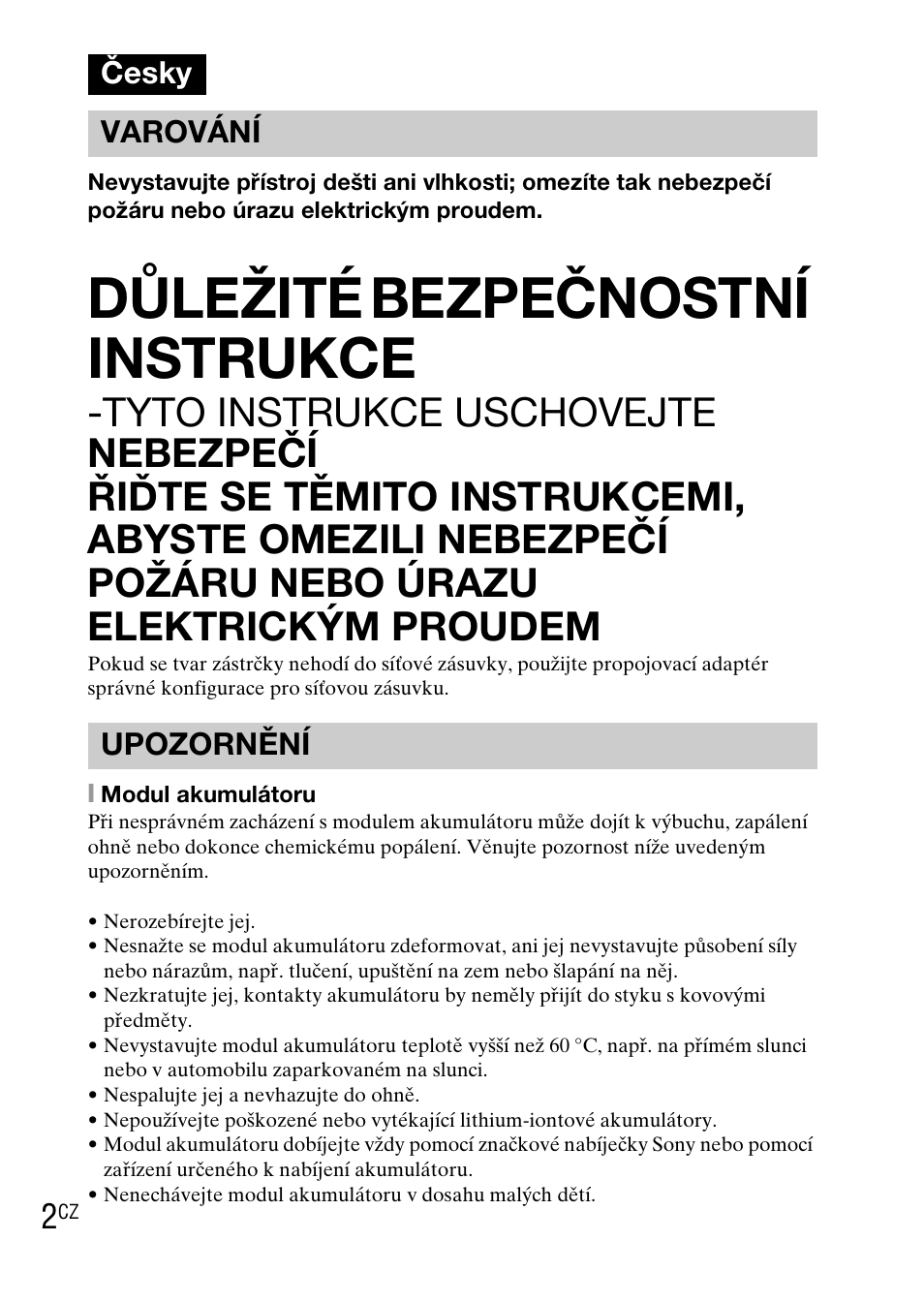 Česky

VAROVÁNÍ

Nevystavujte přístroj dešti ani vlhkosti; omezíte tak nebezpečí požáru nebo úrazu elektrickým proudem.

DŮLEŽITÉ BEZPEČNOSTNÍ INSTRUKCE

-TYTO INSTRUKCE USCHOVEJTE

NEBEZPEČÍ

ŘIĎTE SE TĚMITO INSTRUKCEMI, ABYSTE OMEZILI NEBEZPEČÍ POŽÁRU NEBO ÚRAZU ELEKTRICKÝM PROUDEM

Pokud se tvar zástrčky nehodí do síťové zásuvky, použijte propojovací adaptér správné konfigurace pro síťovou zásuvku.

UPOZORNĚNÍ

Modul akumulátoru

Při nesprávném zacházení s modulem akumulátoru může dojít k výbuchu, zapálení ohně nebo dokonce chemickému popálení. Věnujte pozornost níže uvedeným upozorněním.

• Nerozebírejte jej.
• Nesnažte se modul akumulátoru zdeformovat, ani jej nevystavujte působení síly nebo nárazům, např. tlučení, upuštění na zem nebo šlapání na něj.
• Nezkratujte jej, kontakty akumulátoru by neměly přijít do styku s kovovými předměty.
• Nevystavujte modul akumulátoru teplotě vyšší než 60 °C, např. na přímém slunci nebo v automobilu zaparkovaném na slunci.
• Nespalujte jej a nevhazujte do ohně.
• Nepoužívejte poškozené nebo vytékající lithium-iontové akumulátory.
• Modul akumulátoru dobíjejte vždy pomocí značkové nabíječky Sony nebo pomocí zařízení určeného k nabíjení akumulátoru.
• Nenechávejte modul akumulátoru v dosahu malých dětí.

2CZ